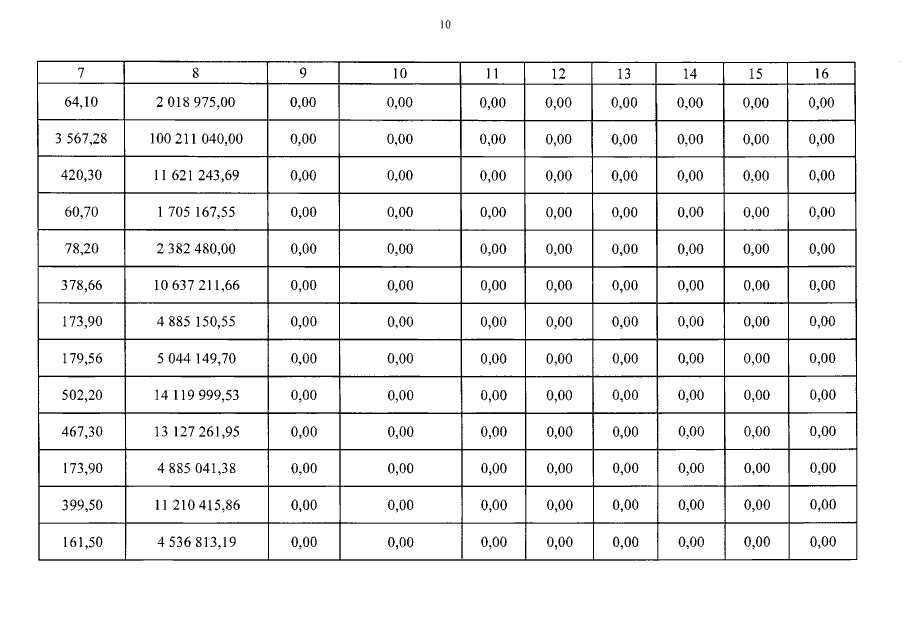 10

| 7 | 8 | 9 | 10 | 11 | 12 | 13 | 14 | 15 | 16 |
|---|---|---|---|---|---|---|---|---|---|
| 64,10 | 2 018 975,00 | 0,00 | 0,00 | 0,00 | 0,00 | 0,00 | 0,00 | 0,00 | 0,00 |
| 3 567,28 | 100 211 040,00 | 0,00 | 0,00 | 0,00 | 0,00 | 0,00 | 0,00 | 0,00 | 0,00 |
| 420,30 | 11 621 243,69 | 0,00 | 0,00 | 0,00 | 0,00 | 0,00 | 0,00 | 0,00 | 0,00 |
| 60,70 | 1 705 167,55 | 0,00 | 0,00 | 0,00 | 0,00 | 0,00 | 0,00 | 0,00 | 0,00 |
| 78,20 | 2 382 480,00 | 0,00 | 0,00 | 0,00 | 0,00 | 0,00 | 0,00 | 0,00 | 0,00 |
| 378,66 | 10 637 211,66 | 0,00 | 0,00 | 0,00 | 0,00 | 0,00 | 0,00 | 0,00 | 0,00 |
| 173,90 | 4 885 150,55 | 0,00 | 0,00 | 0,00 | 0,00 | 0,00 | 0,00 | 0,00 | 0,00 |
| 179,56 | 5 044 149,70 | 0,00 | 0,00 | 0,00 | 0,00 | 0,00 | 0,00 | 0,00 | 0,00 |
| 502,20 | 14 119 999,53 | 0,00 | 0,00 | 0,00 | 0,00 | 0,00 | 0,00 | 0,00 | 0,00 |
| 467,30 | 13 127 261,95 | 0,00 | 0,00 | 0,00 | 0,00 | 0,00 | 0,00 | 0,00 | 0,00 |
| 173,90 | 4 885 041,38 | 0,00 | 0,00 | 0,00 | 0,00 | 0,00 | 0,00 | 0,00 | 0,00 |
| 399,50 | 11 210 415,86 | 0,00 | 0,00 | 0,00 | 0,00 | 0,00 | 0,00 | 0,00 | 0,00 |
| 161,50 | 4 536 813,19 | 0,00 | 0,00 | 0,00 | 0,00 | 0,00 | 0,00 | 0,00 | 0,00 |